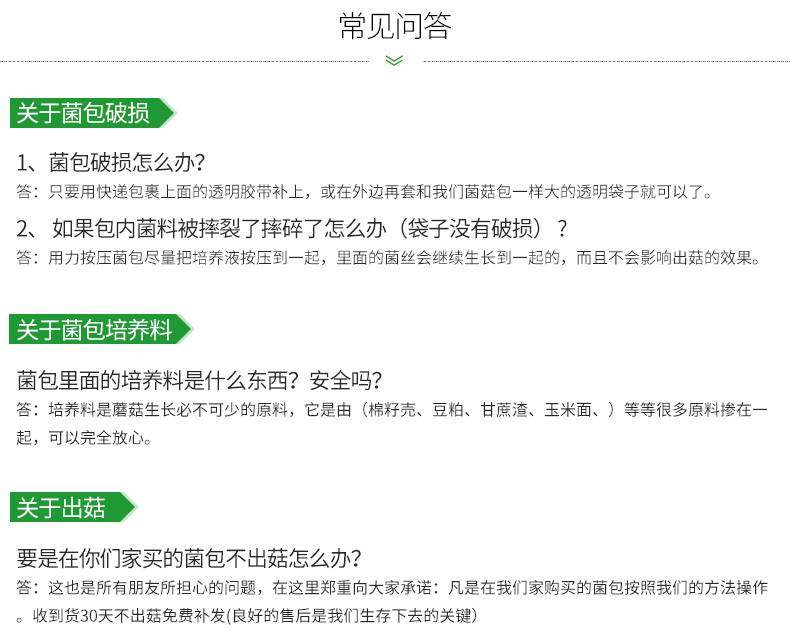 常见问答

关于菌包破损

1、菌包破损怎么办?

答:只要用快递包裹上面的透明胶带补上,或在外边再套和我们菌菇包一样大的透明袋子就可以了。

2、如果包内菌料被摔裂了摔碎了怎么办(袋子没有破损)?

答:用力按压菌包尽量把培养液按压到一起,里面的菌丝会继续生长到一起的,而且不会影响出菇的效果。

关于菌包培养料

菌包里面的培养料是什么东西?安全吗?

答:培养料是蘑菇生长必不可少的原料,它是由(棉籽壳、豆粕、甘蔗渣、玉米面、)等等很多原料掺在一起,可以完全放心。

关于出菇

要是在你们家买的菌包不出菇怎么办?

答:这也是所有朋友所担心的问题,在这里郑重向大家承诺:凡是在我们家购买的菌包按照我们的方法操作。收到货30天不出菇免费补发(良好的售后是我们生存下去的关键)